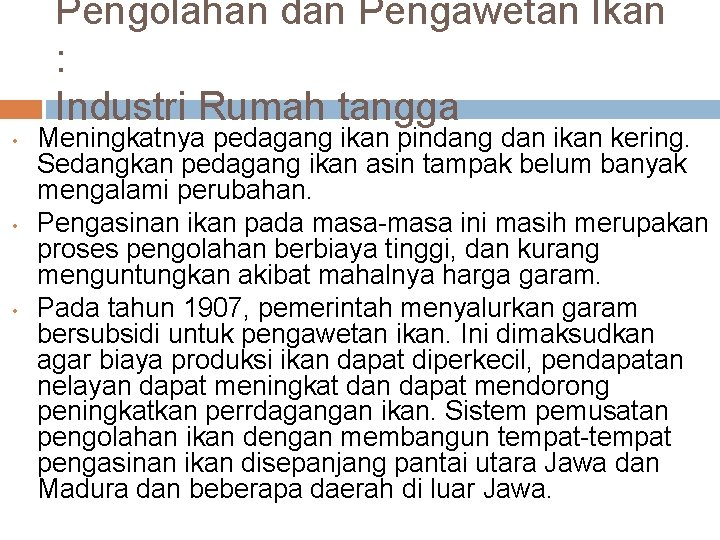 Pengolahan dan Pengawetan Ikan
:
Industri Rumah tangga

• Meningkatnya pedagang ikan pindang dan ikan kering. Sedangkan pedagang ikan asin tampak belum banyak mengalami perubahan.
• Pengasinan ikan pada masa-masa ini masih merupakan proses pengolahan berbiaya tinggi, dan kurang menguntungkan akibat mahalnya harga garam.
• Pada tahun 1907, pemerintah menyalurkan garam bersubsidi untuk pengawetan ikan. Ini dimaksudkan agar biaya produksi ikan dapat diperkecil, pendapatan nelayan dapat meningkat dan dapat mendorong peningkatkan perrdagangan ikan. Sistem pemusatan pengolahan ikan dengan membangun tempat-tempat pengasinan ikan disepanjang pantai utara Jawa dan Madura dan beberapa daerah di luar Jawa.